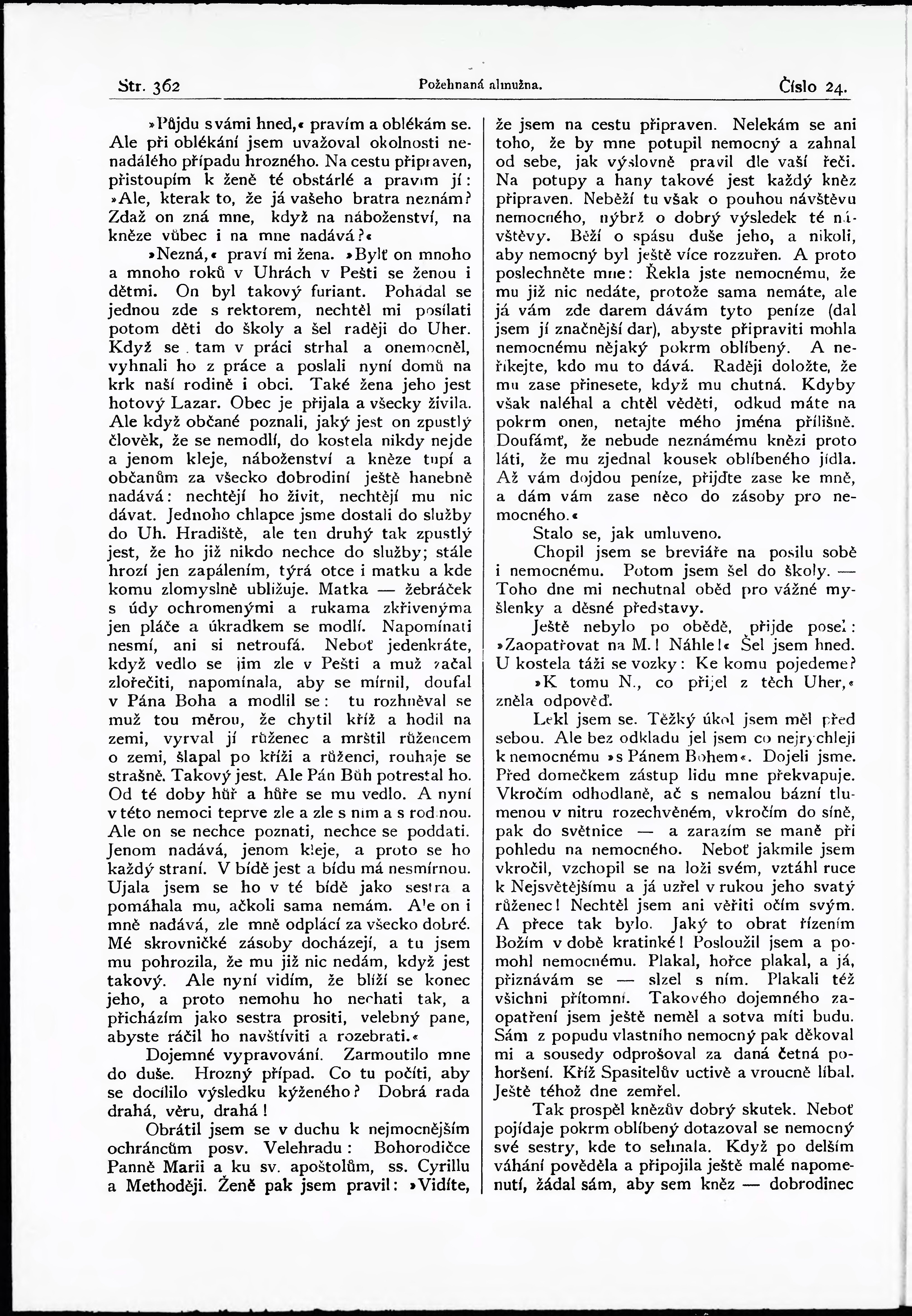 Str. 362 Požehnaná almužna. Číslo 24.

»Půjdu s vámi hned,« pravím a oblékám se. Ale při oblékání jsem uvažoval okolnosti nenadálého případu hrozného. Na cestu připraven, přistoupím k ženě té obstárlé a pravím jí: »Ale, kterak to, že já vašeho bratra neznám? Zdaž on zná mne, když na náboženství, na kněze vůbec i na mne nadává?«

»Nezná,« praví mi žena. »Bylť on mnoho a mnoho roků v Uhrách v Pešti se ženou i dětmi. On byl takový furiant. Pohadal se jednou zde s rektorem, nechtěl mi posílati potom děti do školy a šel raději do Uher. Když se tam v práci strhal a onemocněl, vyhnali ho z práce a poslali nyní domů na krk naší rodině i obci. Také žena jeho jest hotový Lazar. Obec je přijala a všecky živila. Ale když občané poznali, jaký jest on zpustlý člověk, že se nemodlí, do kostela nikdy nejde a jenom kleje, náboženství a kněze tupí a občanům za všecko dobrodiní ještě hanebně nadává: nechtějí ho živit, nechtějí mu nic dávat. Jednoho chlapce jsme dostali do služby do Uh. Hradiště, ale ten druhý tak zpustlý jest, že ho již nikdo nechce do služby; stále hrozí jen zapálením, týrá otce i matku a kde komu zlomyslně ubližuje. Matka — žebráček s údy ochromenými a rukama zkřivenýma jen pláče a úkradkem se modlí. Napomínati nesmí, ani si netroufá. Neboť jedenkráte, když vedlo se jim zle v Pešti a muž začal zlořečiti, napomínala, aby se mírnil, doufal v Pána Boha a modlil se: tu rozhněval se muž tou měrou, že chytil kříž a hodil na zemi, vyrval jí růženec a mrštil růžencem o zemi, šlapal po kříži a růženci, rouhaje se strašně. Takový jest. Ale Pán Bůh potrestal ho. Od té doby hůř a hůře se mu vedlo. A nyní v této nemoci teprve zle a zle s ním a s rodinou. Ale on se nechce poznati, nechce se poddati. Jenom nadává, jenom kleje, a proto se ho každý straní. V bídě jest a bídu má nesmírnou. Ujala jsem se ho v té bídě jako sestra a pomáhala mu, ačkoli sama nemám. Ale on i mně nadává, zle mně odplácí za všecko dobré. Mé skrovničké zásoby docházejí, a tu jsem mu pohrozila, že mu již nic nedám, když jest takový. Ale nyní vidím, že blíží se konec jeho, a proto nemohu ho nechati tak, a přicházím jako sestra prositi, velebný pane, abyste ráčil ho navštíviti a rozebrati.«

Dojemné vypravování. Zarmoutilo mne do duše. Hrozný případ. Co tu počíti, aby se docílilo výsledku kýženého? Dobrá rada drahá, věru, drahá!

Obrátil jsem se v duchu k nejmocnějším ochráncům posv. Velehradu: Bohorodičce Panně Marii a ku sv. apoštolům, ss. Cyrillu a Methoději. Ženě pak jsem pravil: »Vidíte, že jsem na cestu připraven. Nelekám se ani toho, že by mne potupil nemocný a zahnal od sebe, jak výslovně pravil dle vaší řeči. Na potupy a hany takové jest každý kněz připraven. Neběží tu však o pouhou návštěvu nemocného, nýbrž o dobrý výsledek té návštěvy. Běží o spásu duše jeho, a nikoli, aby nemocný byl ještě více rozzuřen. A proto poslechněte mne: Řekla jste nemocnému, že mu již nic nedáte, protože sama nemáte, ale já vám zde darem dávám tyto peníze (dal jsem jí značnější dar), abyste připraviti mohla nemocnému nějaký pokrm oblíbený. A neříkejte, kdo mu to dává. Raději doložte, že mu zase přinesete, když mu chutná. Kdyby však naléhal a chtěl věděti, odkud máte na pokrm onen, netajte mého jména přílišně. Doufámť, že nebude neznámému knězi proto láti, že mu zjednal kousek oblíbeného jídla. Až vám dojdou peníze, přijďte zase ke mně, a dám vám zase něco do zásoby pro nemocného.«

Stalo se, jak umluveno.

Chopil jsem se breviáře na posilu sobě i nemocnému. Potom jsem šel do školy. — Toho dne mi nechutnal oběd pro vážné myšlenky a děsné představy.

Ještě nebylo po obědě, přijde posel: »Zaopatřovat na M.! Náhle!« Šel jsem hned. U kostela táži se vozky: Ke komu pojedeme?

»K tomu N., co přijel z těch Uher,« zněla odpověď.

Lekl jsem se. Těžký úkol jsem měl před sebou. Ale bez odkladu jel jsem co nejrychleji k nemocnému »s Pánem Bohem«. Dojeli jsme. Před domečkem zástup lidu mne překvapuje. Vkročím odhodlaně, ač s nemalou bázní tlumenou v nitru rozechvěném, vkročím do síně, pak do světnice — a zarazím se maně při pohledu na nemocného. Neboť jakmile jsem vkročil, vzchopil se na loži svém, vztáhl ruce k Nejsvětějšímu a já uzřel v rukou jeho svatý růženec! Nechtěl jsem ani věřiti očím svým. A přece tak bylo. Jaký to obrat řízením Božím v době kratinké! Posloužil jsem a pomohl nemocnému. Plakal, hořce plakal, a já, přiznávám se — slzel s ním. Plakali též všichni přítomní. Takového dojemného zaopatření jsem ještě neměl a sotva míti budu. Sám z popudu vlastního nemocný pak děkoval mi a sousedy odprošoval za daná četná pohoršení. Kříž Spasitelův uctivě a vroucně líbal. Ještě téhož dne zemřel.

Tak prospěl knězův dobrý skutek. Neboť pojídaje pokrm oblíbený dotazoval se nemocný své sestry, kde to sehnala. Když po delším váhání pověděla a připojila ještě malé napomenutí, žádal sám, aby sem kněz — dobrodinec